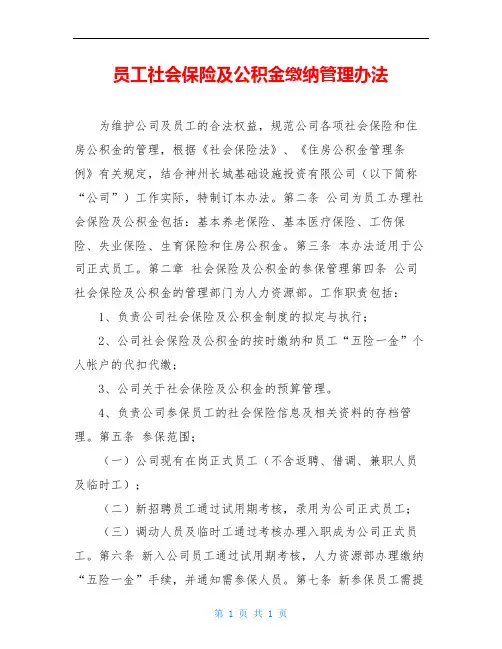 员工社会保险及公积金缴纳管理办法

为维护公司及员工的合法权益，规范公司各项社会保险和住房公积金的管理，根据《社会保险法》、《住房公积金管理条例》有关规定，结合神州长城基础设施投资有限公司（以下简称“公司”）工作实际，特制订本办法。第二条 公司为员工办理社会保险及公积金包括：基本养老保险、基本医疗保险、工伤保险、失业保险、生育保险和住房公积金。第三条 本办法适用于公司正式员工。第二章 社会保险及公积金的参保管理第四条 公司社会保险及公积金的管理部门为人力资源部。工作职责包括：

1、负责公司社会保险及公积金制度的拟定与执行；

2、公司社会保险及公积金的按时缴纳和员工“五险一金”个人帐户的代扣代缴；

3、公司关于社会保险及公积金的预算管理。

4、负责公司参保员工的社会保险信息及相关资料的存档管理。第五条 参保范围：

（一）公司现有在岗正式员工（不含返聘、借调、兼职人员及临时工）；

（二）新招聘员工通过试用期考核，录用为公司正式员工；

（三）调动人员及临时工通过考核办理入职成为公司正式员工。第六条 新入公司员工通过试用期考核，人力资源部办理缴纳“五险一金”手续，并通知需参保人员。第七条 新参保员工需提

第 1 页 共 1 页